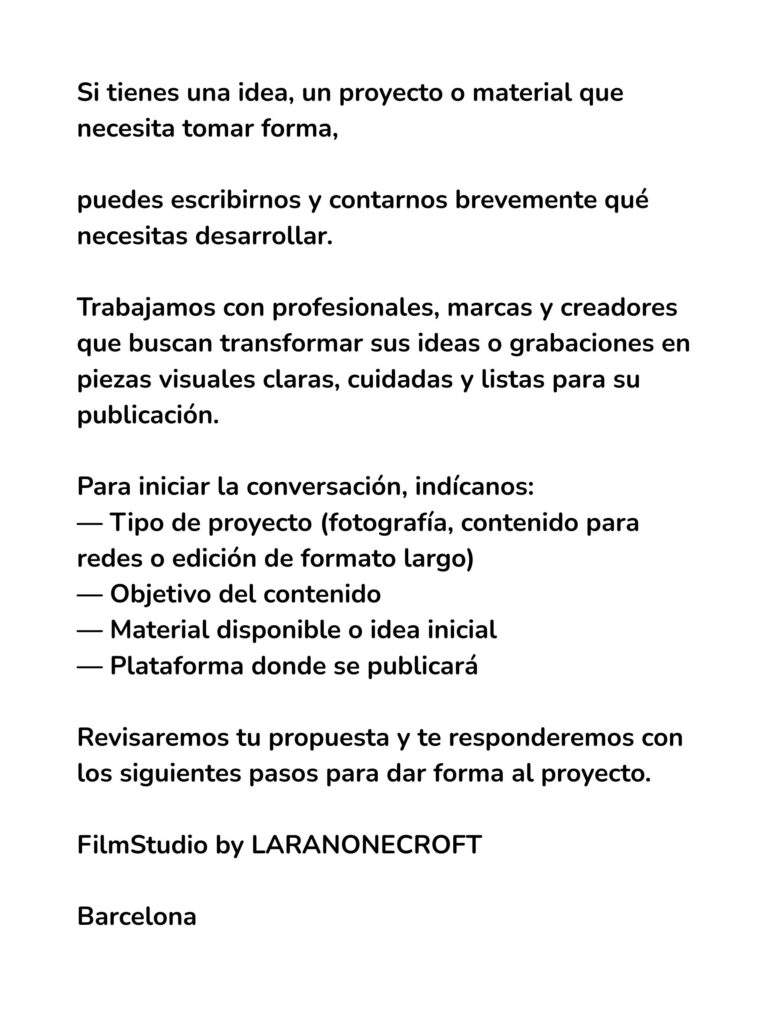 Si tienes una idea, un proyecto o material que necesita tomar forma,

puedes escribirnos y contarnos brevemente qué necesitas desarrollar.

Trabajamos con profesionales, marcas y creadores que buscan transformar sus ideas o grabaciones en piezas visuales claras, cuidadas y listas para su publicación.

Para iniciar la conversación, indícanos:
— Tipo de proyecto (fotografía, contenido para redes o edición de formato largo)
— Objetivo del contenido
— Material disponible o idea inicial
— Plataforma donde se publicará

Revisaremos tu propuesta y te responderemos con los siguientes pasos para dar forma al proyecto.

FilmStudio by LARANONECROFT

Barcelona